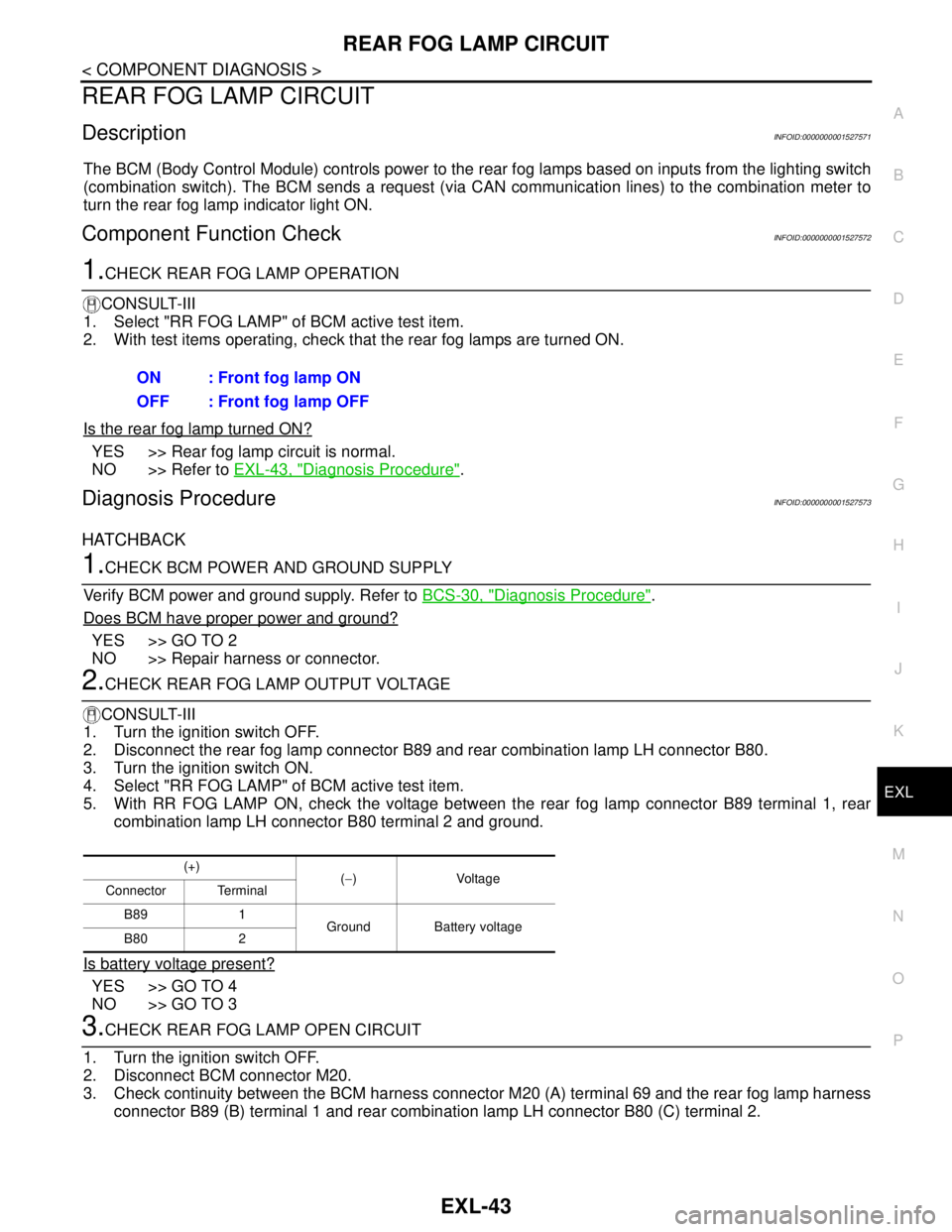 REAR FOG LAMP CIRCUIT

< COMPONENT DIAGNOSIS >

REAR FOG LAMP CIRCUIT

Description INFOID:0000000001527571

The BCM (Body Control Module) controls power to the rear fog lamps based on inputs from the lighting switch (combination switch). The BCM sends a request (via CAN communication lines) to the combination meter to turn the rear fog lamp indicator light ON.

Component Function Check INFOID:0000000001527572

1.CHECK REAR FOG LAMP OPERATION

CONSULT-III
1. Select "RR FOG LAMP" of BCM active test item.
2. With test items operating, check that the rear fog lamps are turned ON.

ON : Front fog lamp ON
OFF : Front fog lamp OFF

Is the rear fog lamp turned ON?

YES >> Rear fog lamp circuit is normal.
NO >> Refer to EXL-43, "Diagnosis Procedure".

Diagnosis Procedure INFOID:0000000001527573

HATCHBACK

1.CHECK BCM POWER AND GROUND SUPPLY

Verify BCM power and ground supply. Refer to BCS-30, "Diagnosis Procedure".

Does BCM have proper power and ground?

YES >> GO TO 2
NO >> Repair harness or connector.

2.CHECK REAR FOG LAMP OUTPUT VOLTAGE

CONSULT-III
1. Turn the ignition switch OFF.
2. Disconnect the rear fog lamp connector B89 and rear combination lamp LH connector B80.
3. Turn the ignition switch ON.
4. Select "RR FOG LAMP" of BCM active test item.
5. With RR FOG LAMP ON, check the voltage between the rear fog lamp connector B89 terminal 1, rear combination lamp LH connector B80 terminal 2 and ground.

| (+) | | (−) | Voltage |
|---|---|---|---|
| Connector | Terminal | | |
| B89 | 1 | Ground | Battery voltage |
| B80 | 2 | | |

Is battery voltage present?

YES >> GO TO 4
NO >> GO TO 3

3.CHECK REAR FOG LAMP OPEN CIRCUIT

1. Turn the ignition switch OFF.
2. Disconnect BCM connector M20.
3. Check continuity between the BCM harness connector M20 (A) terminal 69 and the rear fog lamp harness connector B89 (B) terminal 1 and rear combination lamp LH connector B80 (C) terminal 2.

A
B
C
D
E
F
G
H
I
J
K
EXL
M
N
O
P

EXL-43

carmanualsonline.info